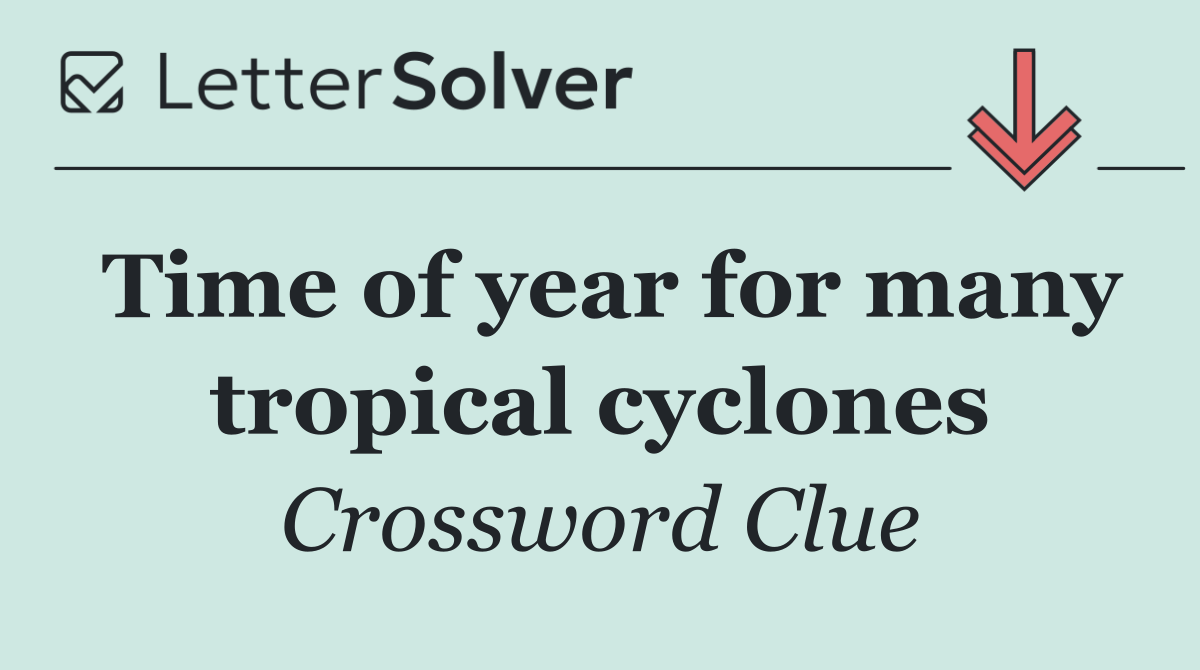 LetterSolver

Time of year for many tropical cyclones

Crossword Clue